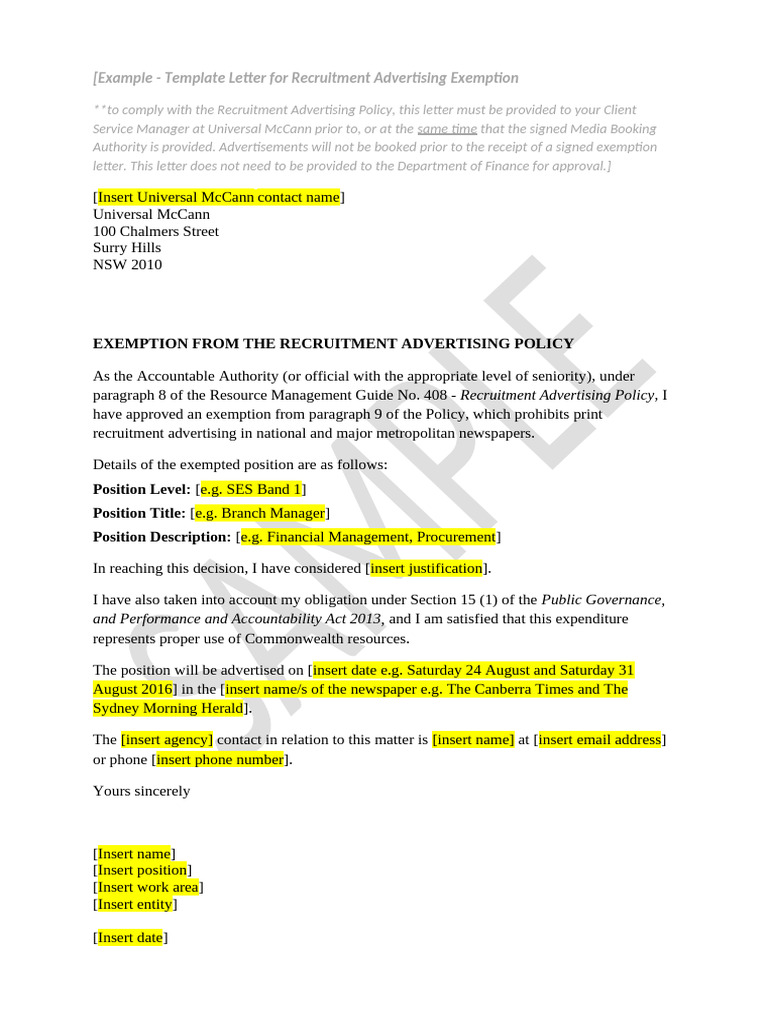 [Example - Template Letter for Recruitment Advertising Exemption

**to comply with the Recruitment Advertising Policy, this letter must be provided to your Client Service Manager at Universal McCann prior to, or at the same time that the signed Media Booking Authority is provided. Advertisements will not be booked prior to the receipt of a signed exemption letter. This letter does not need to be provided to the Department of Finance for approval.]

[Insert Universal McCann contact name]
Universal McCann
100 Chalmers Street
Surry Hills
NSW 2010

SAMPLE

EXEMPTION FROM THE RECRUITMENT ADVERTISING POLICY

As the Accountable Authority (or official with the appropriate level of seniority), under paragraph 8 of the Resource Management Guide No. 408 - Recruitment Advertising Policy, I have approved an exemption from paragraph 9 of the Policy, which prohibits print recruitment advertising in national and major metropolitan newspapers.

Details of the exempted position are as follows:

Position Level: [e.g. SES Band 1]

Position Title: [e.g. Branch Manager]

Position Description: [e.g. Financial Management, Procurement]

In reaching this decision, I have considered [insert justification].

I have also taken into account my obligation under Section 15 (1) of the Public Governance, and Performance and Accountability Act 2013, and I am satisfied that this expenditure represents proper use of Commonwealth resources.

The position will be advertised on [insert date e.g. Saturday 24 August and Saturday 31 August 2016] in the [insert name/s of the newspaper e.g. The Canberra Times and The Sydney Morning Herald].

The [insert agency] contact in relation to this matter is [insert name] at [insert email address] or phone [insert phone number].

Yours sincerely

[Insert name]
[Insert position]
[Insert work area]
[Insert entity]

[Insert date]